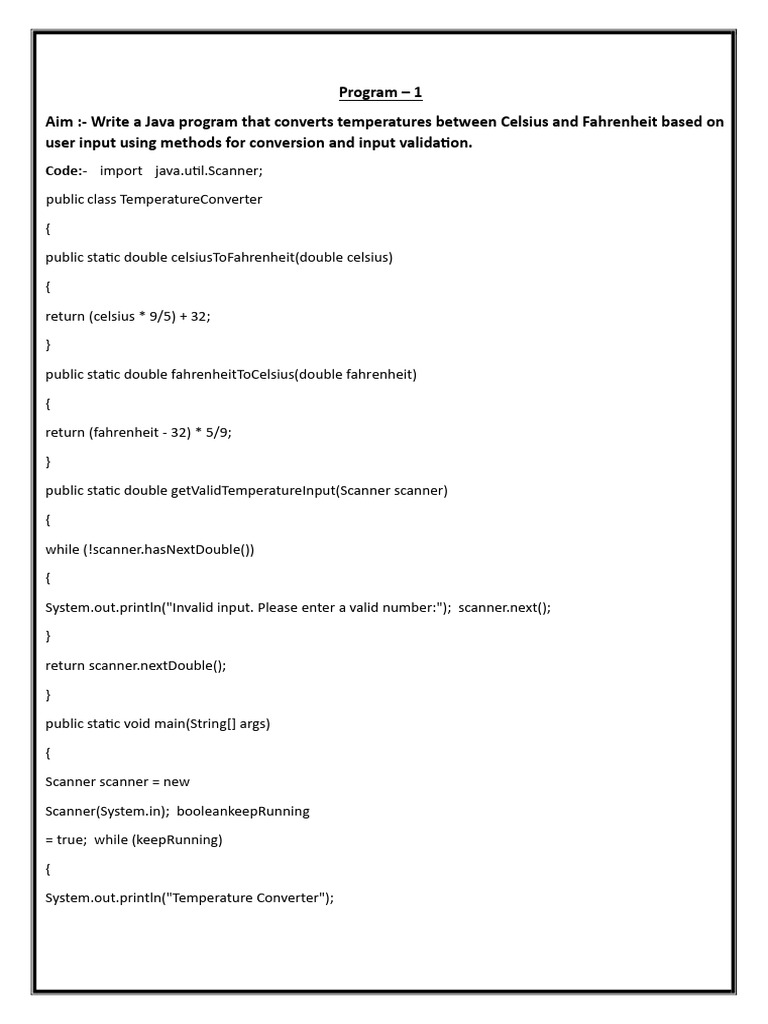 Program – 1

Aim :- Write a Java program that converts temperatures between Celsius and Fahrenheit based on user input using methods for conversion and input validation.

Code:- import java.util.Scanner;

public class TemperatureConverter

{

public static double celsiusToFahrenheit(double celsius)

{

return (celsius * 9/5) + 32;

}

public static double fahrenheitToCelsius(double fahrenheit)

{

return (fahrenheit - 32) * 5/9;

}

public static double getValidTemperatureInput(Scanner scanner)

{

while (!scanner.hasNextDouble())

{

System.out.println("Invalid input. Please enter a valid number:"); scanner.next();

}

return scanner.nextDouble();

}

public static void main(String[] args)

{

Scanner scanner = new

Scanner(System.in); booleankeepRunning

= true; while (keepRunning)

{

System.out.println("Temperature Converter");